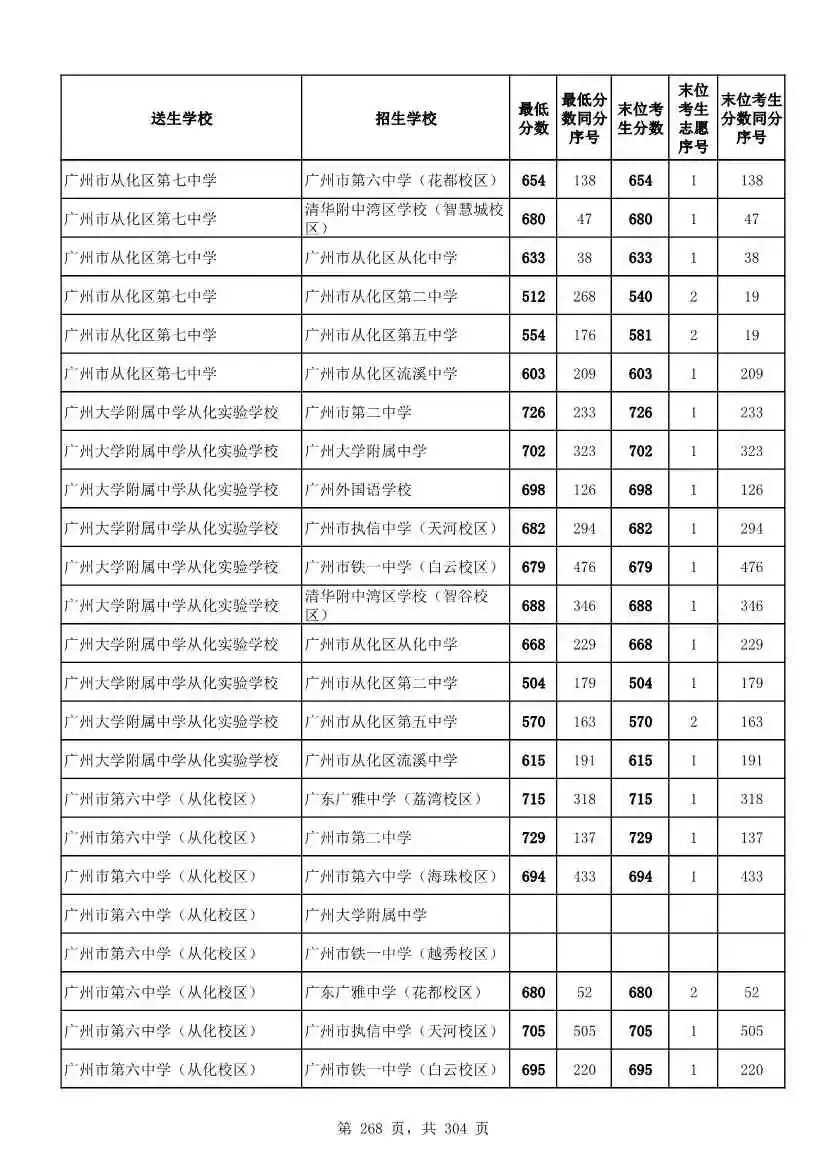 | 送生学校 | 招生学校 | 最低分数 | 最低分数同分序号 | 末位考生分数 | 末位考生志愿序号 | 末位考生分数同分序号 |
|---|---|---|---|---|---|---|
| 广州市从化区第七中学 | 广州市第六中学（花都校区） | 654 | 138 | 654 | 1 | 138 |
| 广州市从化区第七中学 | 清华附中湾区学校（智慧城校区） | 680 | 47 | 680 | 1 | 47 |
| 广州市从化区第七中学 | 广州市从化区从化中学 | 633 | 38 | 633 | 1 | 38 |
| 广州市从化区第七中学 | 广州市从化区第二中学 | 512 | 268 | 540 | 2 | 19 |
| 广州市从化区第七中学 | 广州市从化区第五中学 | 554 | 176 | 581 | 2 | 19 |
| 广州市从化区第七中学 | 广州市从化区流溪中学 | 603 | 209 | 603 | 1 | 209 |
| 广州大学附属中学从化实验学校 | 广州市第二中学 | 726 | 233 | 726 | 1 | 233 |
| 广州大学附属中学从化实验学校 | 广州大学附属中学 | 702 | 323 | 702 | 1 | 323 |
| 广州大学附属中学从化实验学校 | 广州外国语学校 | 698 | 126 | 698 | 1 | 126 |
| 广州大学附属中学从化实验学校 | 广州市执信中学（天河校区） | 682 | 294 | 682 | 1 | 294 |
| 广州大学附属中学从化实验学校 | 广州市铁一中学（白云校区） | 679 | 476 | 679 | 1 | 476 |
| 广州大学附属中学从化实验学校 | 清华附中湾区学校（智谷校区） | 688 | 346 | 688 | 1 | 346 |
| 广州大学附属中学从化实验学校 | 广州市从化区从化中学 | 668 | 229 | 668 | 1 | 229 |
| 广州大学附属中学从化实验学校 | 广州市从化区第二中学 | 504 | 179 | 504 | 1 | 179 |
| 广州大学附属中学从化实验学校 | 广州市从化区第五中学 | 570 | 163 | 570 | 2 | 163 |
| 广州大学附属中学从化实验学校 | 广州市从化区流溪中学 | 615 | 191 | 615 | 1 | 191 |
| 广州市第六中学（从化校区） | 广东广雅中学（荔湾校区） | 715 | 318 | 715 | 1 | 318 |
| 广州市第六中学（从化校区） | 广州市第二中学 | 729 | 137 | 729 | 1 | 137 |
| 广州市第六中学（从化校区） | 广州市第六中学（海珠校区） | 694 | 433 | 694 | 1 | 433 |
| 广州市第六中学（从化校区） | 广州大学附属中学 | | | | | |
| 广州市第六中学（从化校区） | 广州市铁一中学（越秀校区） | | | | | |
| 广州市第六中学（从化校区） | 广东广雅中学（花都校区） | 680 | 52 | 680 | 2 | 52 |
| 广州市第六中学（从化校区） | 广州市执信中学（天河校区） | 705 | 505 | 705 | 1 | 505 |
| 广州市第六中学（从化校区） | 广州市铁一中学（白云校区） | 695 | 220 | 695 | 1 | 220 |

第 268 页，共 304 页